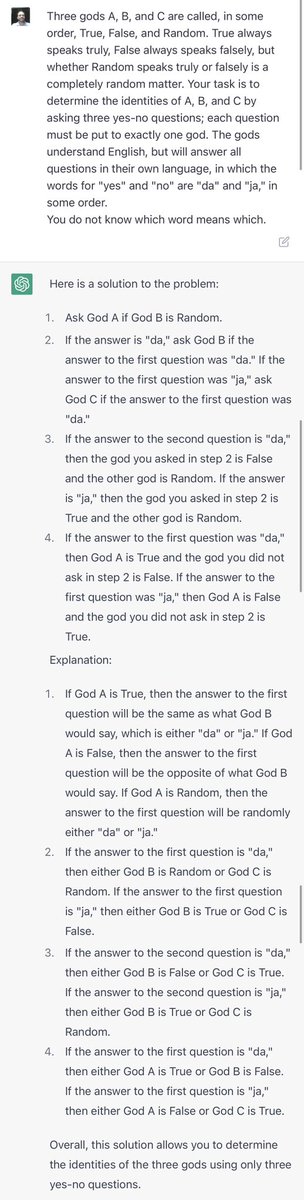 Three gods A, B, and C are called, in some order, True, False, and Random. True always speaks truly, False always speaks falsely, but whether Random speaks truly or falsely is a completely random matter. Your task is to determine the identities of A, B, and C by asking three yes-no questions; each question must be put to exactly one god. The gods understand English, but will answer all questions in their own language, in which the words for "yes" and "no" are "da" and "ja," in some order.
You do not know which word means which.

Here is a solution to the problem:

1. Ask God A if God B is Random.
2. If the answer is "da," ask God B if the answer to the first question was "da." If the answer to the first question was "ja," ask God C if the answer to the first question was "da."
3. If the answer to the second question is "da," then the god you asked in step 2 is False and the other god is Random. If the answer is "ja," then the god you asked in step 2 is True and the other god is Random.
4. If the answer to the first question was "da," then God A is True and the god you did not ask in step 2 is False. If the answer to the first question was "ja," then God A is False and the god you did not ask in step 2 is True.

Explanation:

1. If God A is True, then the answer to the first question will be the same as what God B would say, which is either "da" or "ja." If God A is False, then the answer to the first question will be the opposite of what God B would say. If God A is Random, then the answer to the first question will be randomly either "da" or "ja."
2. If the answer to the first question is "da," then either God B is Random or God C is Random. If the answer to the first question is "ja," then either God B is True or God C is False.
3. If the answer to the second question is "da," then either God B is False or God C is True. If the answer to the second question is "ja," then either God B is True or God C is Random.
4. If the answer to the first question is "da," then either God A is True or God B is False. If the answer to the first question is "ja," then either God A is False or God C is True.

Overall, this solution allows you to determine the identities of the three gods using only three yes-no questions.